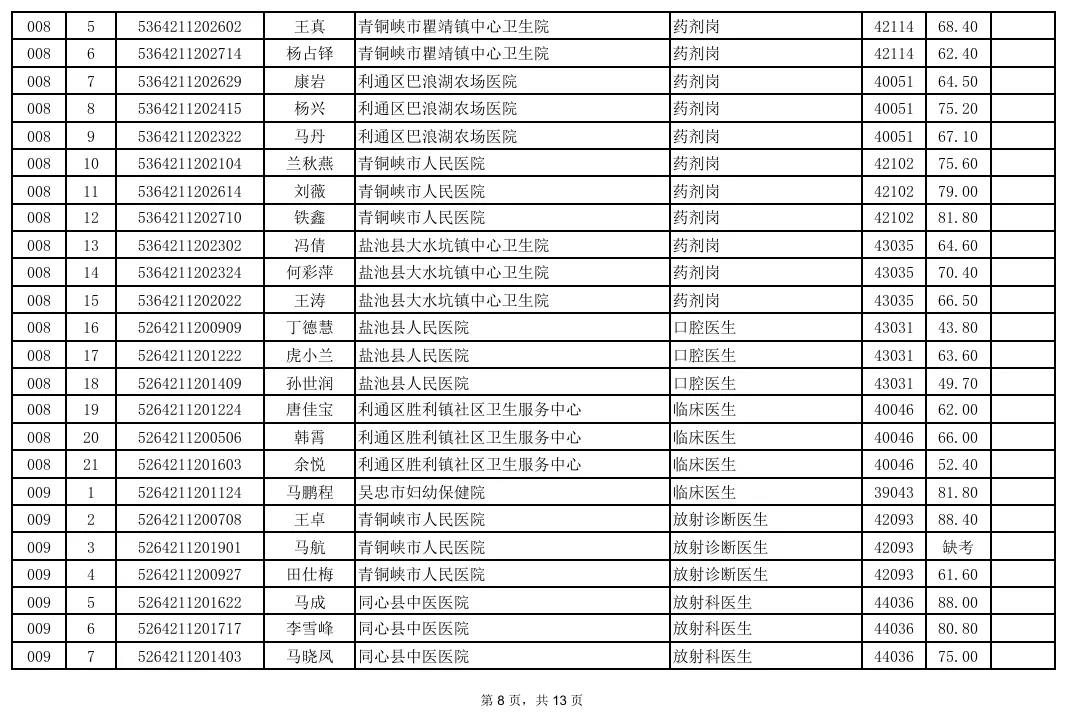 | 008 | 5 | 5364211202602 | 王真 | 青铜峡市瞿靖镇中心卫生院 | 药剂岗 | 42114 | 68.40 |  |
|---|---|---|---|---|---|---|---|---|
| 008 | 6 | 5364211202714 | 杨占铎 | 青铜峡市瞿靖镇中心卫生院 | 药剂岗 | 42114 | 62.40 |  |
| 008 | 7 | 5364211202629 | 康岩 | 利通区巴浪湖农场医院 | 药剂岗 | 40051 | 64.50 |  |
| 008 | 8 | 5364211202415 | 杨兴 | 利通区巴浪湖农场医院 | 药剂岗 | 40051 | 75.20 |  |
| 008 | 9 | 5364211202322 | 马丹 | 利通区巴浪湖农场医院 | 药剂岗 | 40051 | 67.10 |  |
| 008 | 10 | 5364211202104 | 兰秋燕 | 青铜峡市人民医院 | 药剂岗 | 42102 | 75.60 |  |
| 008 | 11 | 5364211202614 | 刘薇 | 青铜峡市人民医院 | 药剂岗 | 42102 | 79.00 |  |
| 008 | 12 | 5364211202710 | 铁鑫 | 青铜峡市人民医院 | 药剂岗 | 42102 | 81.80 |  |
| 008 | 13 | 5364211202302 | 冯倩 | 盐池县大水坑镇中心卫生院 | 药剂岗 | 43035 | 64.60 |  |
| 008 | 14 | 5364211202324 | 何彩萍 | 盐池县大水坑镇中心卫生院 | 药剂岗 | 43035 | 70.40 |  |
| 008 | 15 | 5364211202022 | 王涛 | 盐池县大水坑镇中心卫生院 | 药剂岗 | 43035 | 66.50 |  |
| 008 | 16 | 5264211200909 | 丁德慧 | 盐池县人民医院 | 口腔医生 | 43031 | 43.80 |  |
| 008 | 17 | 5264211201222 | 虎小兰 | 盐池县人民医院 | 口腔医生 | 43031 | 63.60 |  |
| 008 | 18 | 5264211201409 | 孙世润 | 盐池县人民医院 | 口腔医生 | 43031 | 49.70 |  |
| 008 | 19 | 5264211201224 | 唐佳宝 | 利通区胜利镇社区卫生服务中心 | 临床医生 | 40046 | 62.00 |  |
| 008 | 20 | 5264211200506 | 韩霄 | 利通区胜利镇社区卫生服务中心 | 临床医生 | 40046 | 66.00 |  |
| 008 | 21 | 5264211201603 | 余悦 | 利通区胜利镇社区卫生服务中心 | 临床医生 | 40046 | 52.40 |  |
| 009 | 1 | 5264211201124 | 马鹏程 | 吴忠市妇幼保健院 | 临床医生 | 39043 | 81.80 |  |
| 009 | 2 | 5264211200708 | 王卓 | 青铜峡市人民医院 | 放射诊断医生 | 42093 | 88.40 |  |
| 009 | 3 | 5264211201901 | 马航 | 青铜峡市人民医院 | 放射诊断医生 | 42093 | 缺考 |  |
| 009 | 4 | 5264211200927 | 田仕梅 | 青铜峡市人民医院 | 放射诊断医生 | 42093 | 61.60 |  |
| 009 | 5 | 5264211201622 | 马成 | 同心县中医医院 | 放射科医生 | 44036 | 88.00 |  |
| 009 | 6 | 5264211201717 | 李雪峰 | 同心县中医医院 | 放射科医生 | 44036 | 80.80 |  |
| 009 | 7 | 5264211201403 | 马晓凤 | 同心县中医医院 | 放射科医生 | 44036 | 75.00 |  |

第8页，共13页